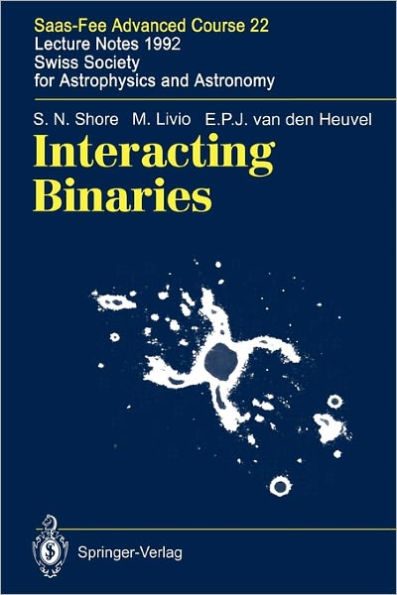 Saas-Fee Advanced Course 22
Lecture Notes 1992
Swiss Society
for Astrophysics and Astronomy

S. N. Shore M. Livio E.P.J. van den Heuvel

Interacting Binaries

Springer-Verlag